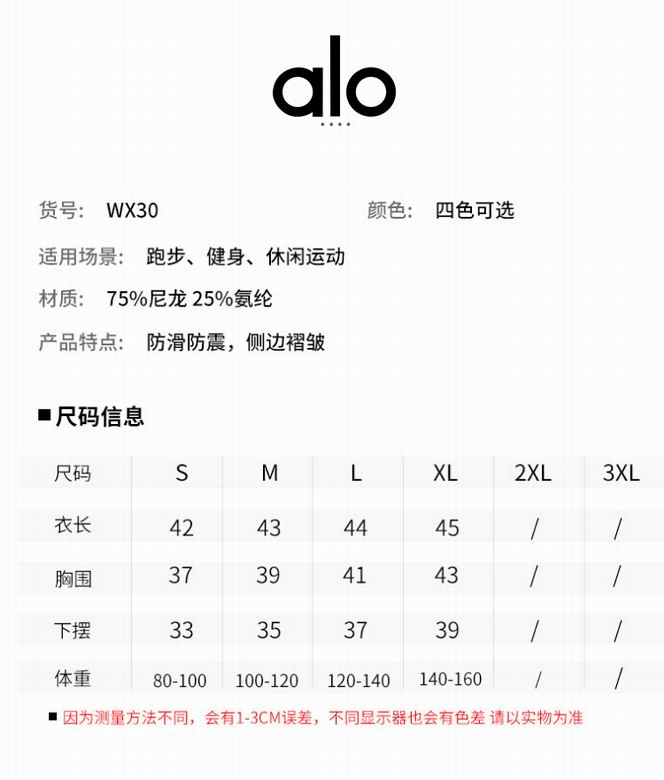 alo

货号: WX30 颜色: 四色可选

适用场景: 跑步、健身、休闲运动

材质: 75%尼龙 25%氨纶

产品特点: 防滑防震，侧边褶皱

■ 尺码信息

| 尺码 | S | M | L | XL | 2XL | 3XL |
|---|---|---|---|---|---|---|
| 衣长 | 42 | 43 | 44 | 45 | / | / |
| 胸围 | 37 | 39 | 41 | 43 | / | / |
| 下摆 | 33 | 35 | 37 | 39 | / | / |
| 体重 | 80-100 | 100-120 | 120-140 | 140-160 | / | / |

■ 因为测量方法不同，会有1-3CM误差，不同显示器也会有色差 请以实物为准